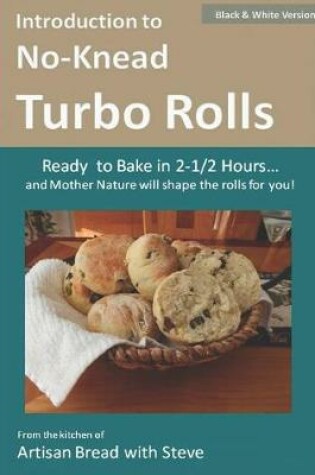 Black & White Version

Introduction to
No-Knead
Turbo Rolls

Ready to Bake in 2-1/2 Hours...
and Mother Nature will shape the rolls for you!

From the kitchen of
Artisan Bread with Steve